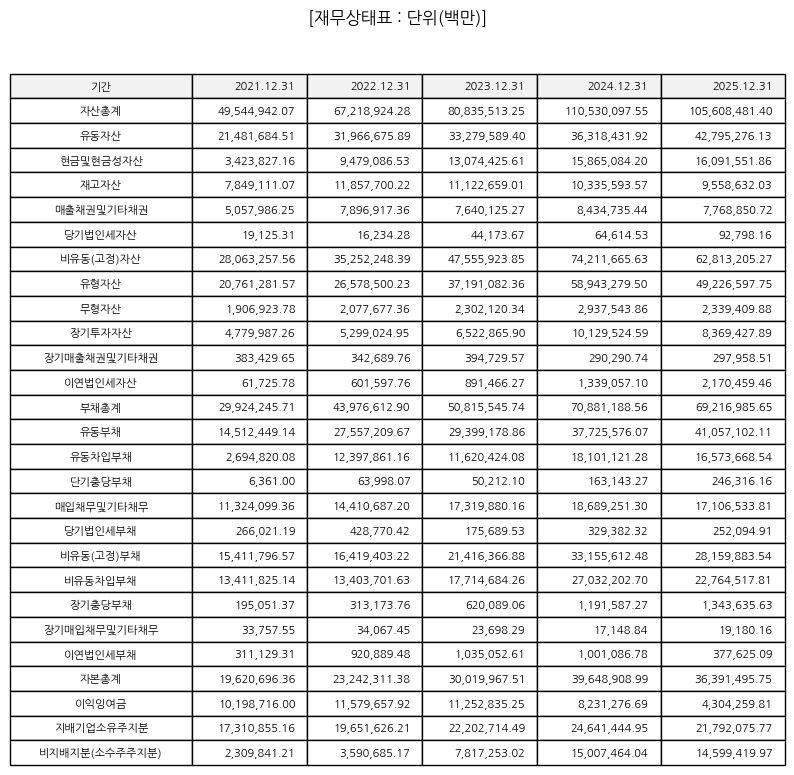 [재무상태표 : 단위(백만)]

| 기간 | 2021.12.31 | 2022.12.31 | 2023.12.31 | 2024.12.31 | 2025.12.31 |
|---|---|---|---|---|---|
| 자산총계 | 49,544,942.07 | 67,218,924.28 | 80,835,513.25 | 110,530,097.55 | 105,608,481.40 |
| 유동자산 | 21,481,684.51 | 31,966,675.89 | 33,279,589.40 | 36,318,431.92 | 42,795,276.13 |
| 현금및현금성자산 | 3,423,827.16 | 9,479,086.53 | 13,074,425.61 | 15,865,084.20 | 16,091,551.86 |
| 재고자산 | 7,849,111.07 | 11,857,700.22 | 11,122,659.01 | 10,335,593.57 | 9,558,632.03 |
| 매출채권및기타채권 | 5,057,986.25 | 7,896,917.36 | 7,640,125.27 | 8,434,735.44 | 7,768,850.72 |
| 당기법인세자산 | 19,125.31 | 16,234.28 | 44,173.67 | 64,614.53 | 92,798.16 |
| 비유동(고정)자산 | 28,063,257.56 | 35,252,248.39 | 47,555,923.85 | 74,211,665.63 | 62,813,205.27 |
| 유형자산 | 20,761,281.57 | 26,578,500.23 | 37,191,082.36 | 58,943,279.50 | 49,226,597.75 |
| 무형자산 | 1,906,923.78 | 2,077,677.36 | 2,302,120.34 | 2,937,543.86 | 2,339,409.88 |
| 장기투자자산 | 4,779,987.26 | 5,299,024.95 | 6,522,865.90 | 10,129,524.59 | 8,369,427.89 |
| 장기매출채권및기타채권 | 383,429.65 | 342,689.76 | 394,729.57 | 290,290.74 | 297,958.51 |
| 이연법인세자산 | 61,725.78 | 601,597.76 | 891,466.27 | 1,339,057.10 | 2,170,459.46 |
| 부채총계 | 29,924,245.71 | 43,976,612.90 | 50,815,545.74 | 70,881,188.56 | 69,216,985.65 |
| 유동부채 | 14,512,449.14 | 27,557,209.67 | 29,399,178.86 | 37,725,576.07 | 41,057,102.11 |
| 유동차입부채 | 2,694,820.08 | 12,397,861.16 | 11,620,424.08 | 18,101,121.28 | 16,573,668.54 |
| 단기충당부채 | 6,361.00 | 63,998.07 | 50,212.10 | 163,143.27 | 246,316.16 |
| 매입채무및기타채무 | 11,324,099.36 | 14,410,687.20 | 17,319,880.16 | 18,689,251.30 | 17,106,533.81 |
| 당기법인세부채 | 266,021.19 | 428,770.42 | 175,689.53 | 329,382.32 | 252,094.91 |
| 비유동(고정)부채 | 15,411,796.57 | 16,419,403.22 | 21,416,366.88 | 33,155,612.48 | 28,159,883.54 |
| 비유동차입부채 | 13,411,825.14 | 13,403,701.63 | 17,714,684.26 | 27,032,202.70 | 22,764,517.81 |
| 장기충당부채 | 195,051.37 | 313,173.76 | 620,089.06 | 1,191,587.27 | 1,343,635.63 |
| 장기매입채무및기타채무 | 33,757.55 | 34,067.45 | 23,698.29 | 17,148.84 | 19,180.16 |
| 이연법인세부채 | 311,129.31 | 920,889.48 | 1,035,052.61 | 1,001,086.78 | 377,625.09 |
| 자본총계 | 19,620,696.36 | 23,242,311.38 | 30,019,967.51 | 39,648,908.99 | 36,391,495.75 |
| 이익잉여금 | 10,198,716.00 | 11,579,657.92 | 11,252,835.25 | 8,231,276.69 | 4,304,259.81 |
| 지배기업소유주지분 | 17,310,855.16 | 19,651,626.21 | 22,202,714.49 | 24,641,444.95 | 21,792,075.77 |
| 비지배지분(소수주주지분) | 2,309,841.21 | 3,590,685.17 | 7,817,253.02 | 15,007,464.04 | 14,599,419.97 |